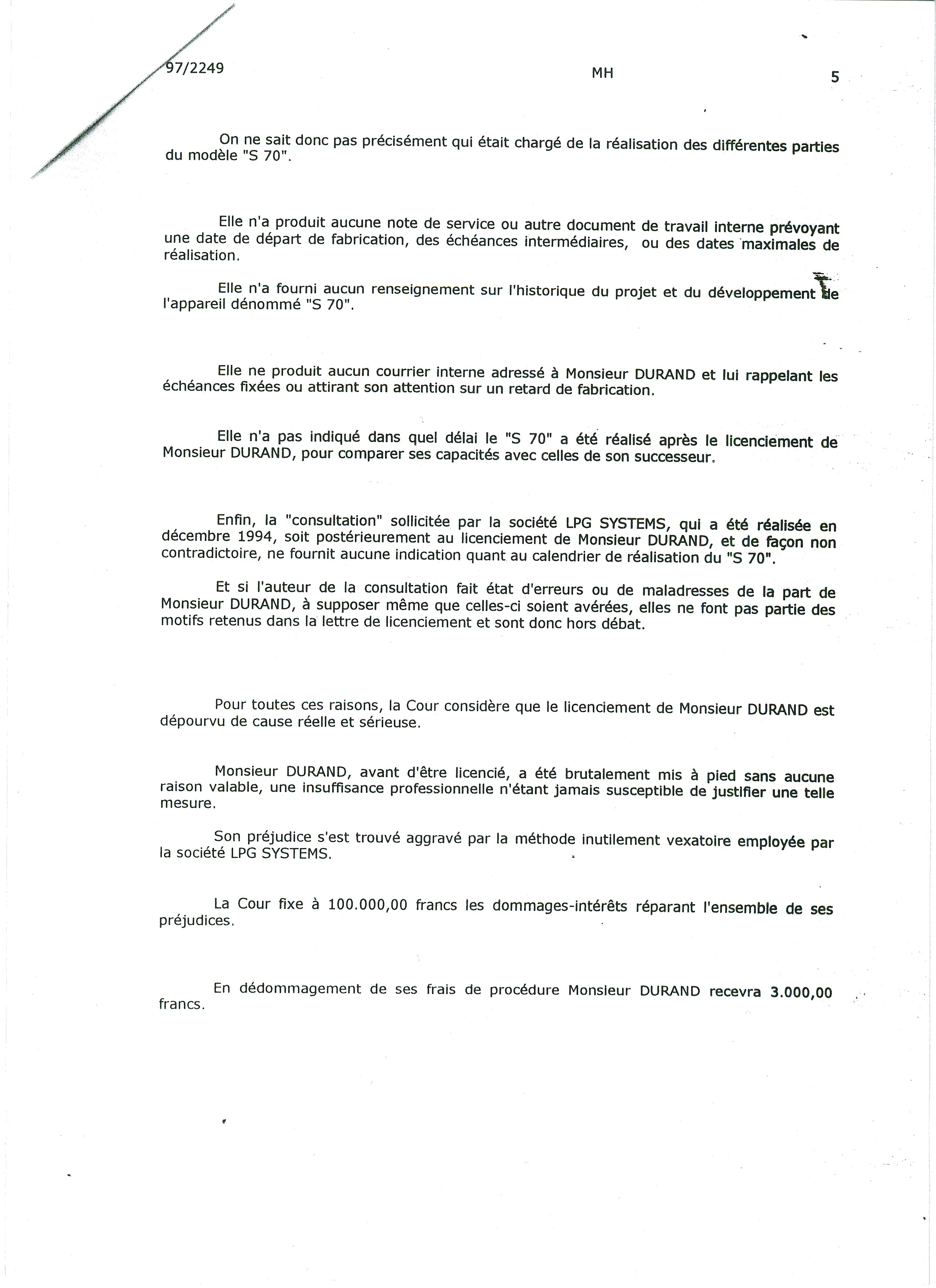 97/2249 MH 5

On ne sait donc pas précisément qui était chargé de la réalisation des différentes parties du modèle "S 70".

Elle n'a produit aucune note de service ou autre document de travail interne prévoyant une date de départ de fabrication, des échéances intermédiaires, ou des dates maximales de réalisation.

Elle n'a fourni aucun renseignement sur l'historique du projet et du développement de l'appareil dénommé "S 70".

Elle ne produit aucun courrier interne adressé à Monsieur DURAND et lui rappelant les échéances fixées ou attirant son attention sur un retard de fabrication.

Elle n'a pas indiqué dans quel délai le "S 70" a été réalisé après le licenciement de Monsieur DURAND, pour comparer ses capacités avec celles de son successeur.

Enfin, la "consultation" sollicitée par la société LPG SYSTEMS, qui a été réalisée en décembre 1994, soit postérieurement au licenciement de Monsieur DURAND, et de façon non contradictoire, ne fournit aucune indication quant au calendrier de réalisation du "S 70".

Et si l'auteur de la consultation fait état d'erreurs ou de maladresses de la part de Monsieur DURAND, à supposer même que celles-ci soient avérées, elles ne font pas partie des motifs retenus dans la lettre de licenciement et sont donc hors débat.

Pour toutes ces raisons, la Cour considère que le licenciement de Monsieur DURAND est dépourvu de cause réelle et sérieuse.

Monsieur DURAND, avant d'être licencié, a été brutalement mis à pied sans aucune raison valable, une insuffisance professionnelle n'étant jamais susceptible de justifier une telle mesure.

Son préjudice s'est trouvé aggravé par la méthode inutilement vexatoire employée par la société LPG SYSTEMS.

La Cour fixe à 100.000,00 francs les dommages-intérêts réparant l'ensemble de ses préjudices.

En dédommagement de ses frais de procédure Monsieur DURAND recevra 3.000,00 francs.